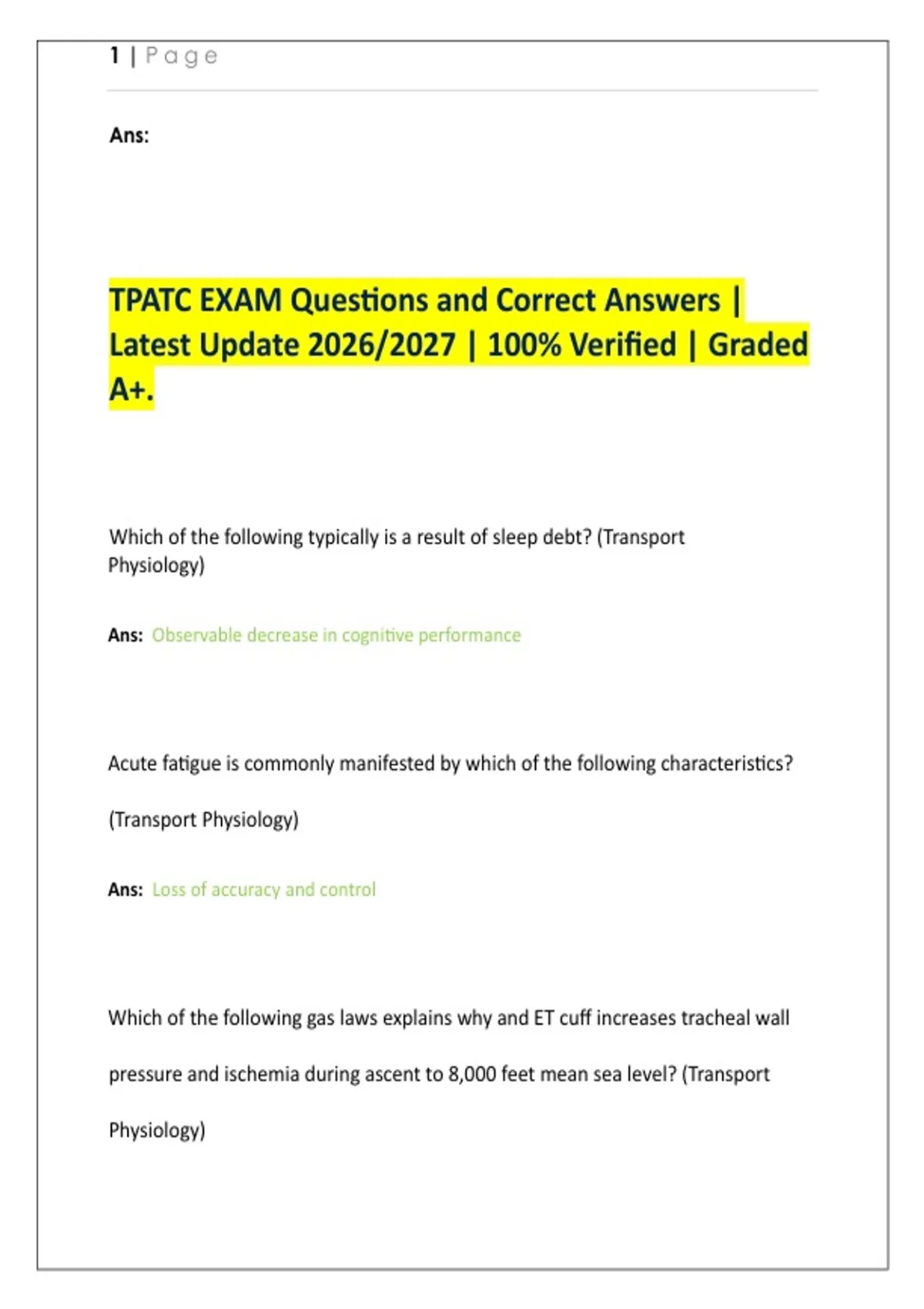 1 | Page

Ans:

TPATC EXAM Questions and Correct Answers | Latest Update 2026/2027 | 100% Verified | Graded A+.

Which of the following typically is a result of sleep debt? (Transport Physiology)

Ans: Observable decrease in cognitive performance

Acute fatigue is commonly manifested by which of the following characteristics?

(Transport Physiology)

Ans: Loss of accuracy and control

Which of the following gas laws explains why and ET cuff increases tracheal wall

pressure and ischemia during ascent to 8,000 feet mean sea level? (Transport

Physiology)